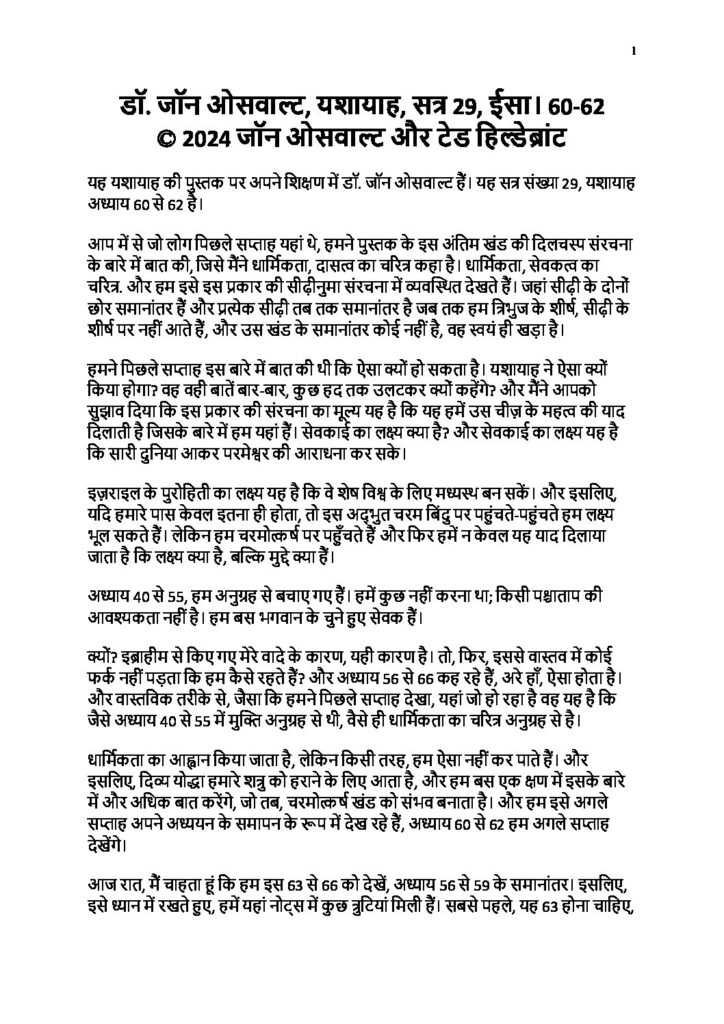 1

डॉ. जॉन ओसवाल्ट, यशायाह, सत्र 29, ईसा। 60-62
© 2024 जॉन ओसवाल्ट और टेड हिल्डेब्रांट

यह यशायाह की पुस्तक पर अपने शिक्षण में डॉ. जॉन ओसवाल्ट हैं। यह सत्र संख्या 29, यशायाह अध्याय 60 से 62 है।

आप में से जो लोग पिछले सप्ताह यहां थे, हमने पुस्तक के इस अंतिम खंड की दिलचस्प संरचना के बारे में बात की, जिसे मैंने धार्मिकता, दासत्व का चरित्र कहा है। धार्मिकता, सेवकत्व का चरित्र. और हम इसे इस प्रकार की सीढ़ीनुमा संरचना में व्यवस्थित देखते हैं। जहां सीढ़ी के दोनों छोर समानांतर हैं और प्रत्येक सीढ़ी तब तक समानांतर है जब तक हम त्रिभुज के शीर्ष, सीढ़ी के शीर्ष पर नहीं आते हैं, और उस खंड के समानांतर कोई नहीं है, वह स्वयं ही खड़ा है।

हमने पिछले सप्ताह इस बारे में बात की थी कि ऐसा क्यों हो सकता है। यशायाह ने ऐसा क्यों किया होगा? वह वही बातें बार-बार, कुछ हद तक उलटकर क्यों कहेंगे? और मैंने आपको सुझाव दिया कि इस प्रकार की संरचना का मूल्य यह है कि यह हमें उस चीज़ के महत्व की याद दिलाती है जिसके बारे में हम यहां हैं। सेवकाई का लक्ष्य क्या है? और सेवकाई का लक्ष्य यह है कि सारी दुनिया आकर परमेश्वर की आराधना कर सके।

इज़राइल के पुरोहिती का लक्ष्य यह है कि वे शेष विश्व के लिए मध्यस्थ बन सकें। और इसलिए, यदि हमारे पास केवल इतना ही होता, तो इस अद्भुत चरम बिंदु पर पहुंचते-पहुंचते हम लक्ष्य भूल सकते हैं। लेकिन हम चरमोत्कर्ष पर पहुँचते हैं और फिर हमें न केवल यह याद दिलाया जाता है कि लक्ष्य क्या है, बल्कि मुद्दे क्या हैं।

अध्याय 40 से 55, हम अनुग्रह से बचाए गए हैं। हमें कुछ नहीं करना था; किसी पश्चाताप की आवश्यकता नहीं है। हम बस भगवान के चुने हुए सेवक हैं।

क्यों? इब्राहीम से किए गए मेरे वादे के कारण, यही कारण है। तो, फिर, इससे वास्तव में कोई फर्क नहीं पड़ता कि हम कैसे रहते हैं? और अध्याय 56 से 66 कह रहे हैं, अरे हाँ, ऐसा होता है। और वास्तविक तरीके से, जैसा कि हमने पिछले सप्ताह देखा, यहां जो हो रहा है वह यह है कि जैसे अध्याय 40 से 55 में मुक्ति अनुग्रह से थी, वैसे ही धार्मिकता का चरित्र अनुग्रह से है।

धार्मिकता का आह्वान किया जाता है, लेकिन किसी तरह, हम ऐसा नहीं कर पाते हैं। और इसलिए, दिव्य योद्धा हमारे शत्रु को हराने के लिए आता है, और हम बस एक क्षण में इसके बारे में और अधिक बात करेंगे, जो तब, चरमोत्कर्ष खंड को संभव बनाता है। और हम इसे अगले सप्ताह अपने अध्ययन के समापन के रूप में देख रहे हैं, अध्याय 60 से 62 हम अगले सप्ताह देखेंगे।

आज रात, मैं चाहता हूं कि हम इस 63 से 66 को देखें, अध्याय 56 से 59 के समानांतर। इसलिए, इसे ध्यान में रखते हुए, हमें यहां नोट्स में कुछ त्रुटियां मिली हैं। सबसे पहले, यह 63 होना चाहिए,